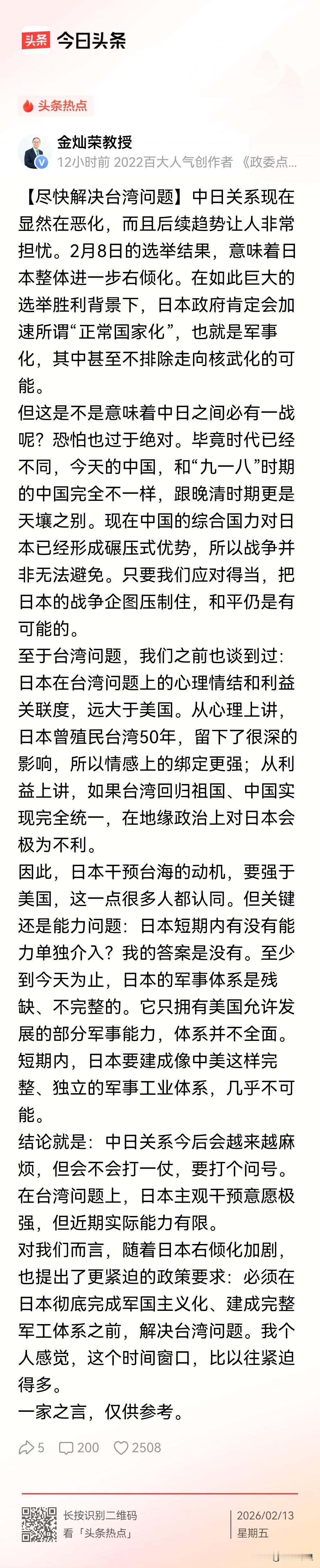 头条 今日头条

头条热点

金灿荣教授
12小时前 2022百大人气创作者 《政委点...

【尽快解决台湾问题】中日关系现在显然在恶化，而且后续趋势让人非常担忧。2月8日的选举结果，意味着日本整体进一步右倾化。在如此巨大的选举胜利背景下，日本政府肯定会加速所谓“正常国家化”，也就是军事化，其中甚至不排除走向核武化的可能。

但这是不是意味着中日之间必有一战呢？恐怕也过于绝对。毕竟时代已经不同，今天的中国，和“九一八”时期的中国完全不一样，跟晚清时期更是天壤之别。现在中国的综合国力对日本已经形成碾压式优势，所以战争并非无法避免。只要我们应对得当，把日本的战争企图压制住，和平仍是有可能的。

至于台湾问题，我们之前也谈到过：日本在台湾问题上的心理情结和利益关联度，远大于美国。从心理上讲，日本曾殖民台湾50年，留下了很深的影响，所以情感上的绑定更强；从利益上讲，如果台湾回归祖国、中国实现完全统一，在地缘政治上对日本会极为不利。

因此，日本干预台海的动机，要强于美国，这一点很多人都认同。但关键还是能力问题：日本短期内有没有能力单独介入？我的答案是没有。至少到今天为止，日本的军事体系是残缺、不完整的。它只拥有美国允许发展的部分军事能力，体系并不全面。短期内，日本要建成像中美这样完整、独立的军事工业体系，几乎不可能。

结论就是：中日关系今后会越来越麻烦，但会不会打一仗，要打个问号。在台湾问题上，日本主观干预意愿极强，但近期实际能力有限。

对我们而言，随着日本右倾化加剧，也提出了更紧迫的政策要求：必须在日本彻底完成军国主义化、建成完整军工体系之前，解决台湾问题。我个人感觉，这个时间窗口，比以往紧迫得多。

一家之言，仅供参考。

5 200 2508

长按识别二维码
看「头条热点」

2026/02/13
星期五